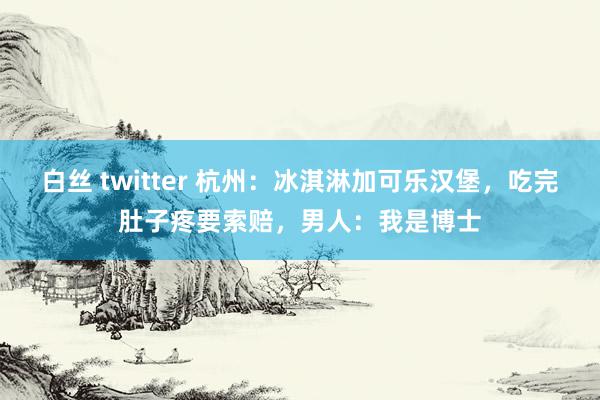 白丝 twitter 杭州：冰淇淋加可乐汉堡，吃完肚子疼要索赔，男人：我是博士